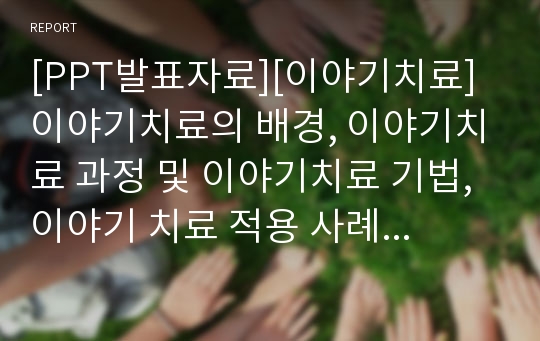 REPORT

[PPT발표자료][이야기치료] 이야기치료의 배경, 이야기치료 과정 및 이야기치료 기법, 이야기 치료 적용 사례...